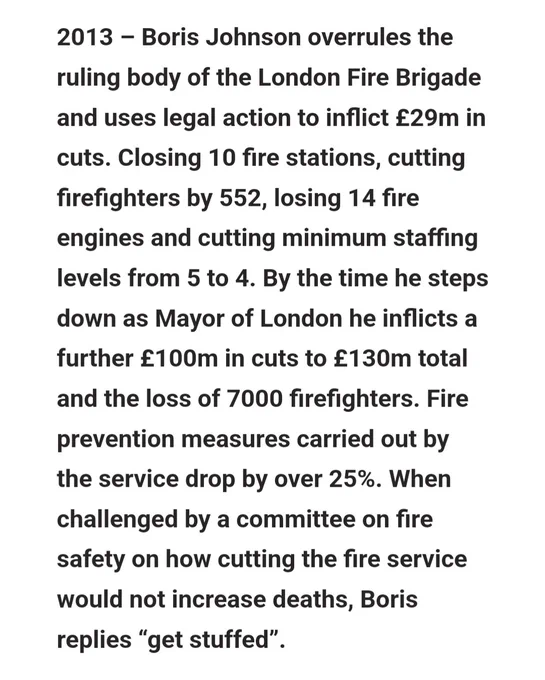 2013 – Boris Johnson overrules the ruling body of the London Fire Brigade and uses legal action to inflict £29m in cuts. Closing 10 fire stations, cutting firefighters by 552, losing 14 fire engines and cutting minimum staffing levels from 5 to 4. By the time he steps down as Mayor of London he inflicts a further £100m in cuts to £130m total and the loss of 7000 firefighters. Fire prevention measures carried out by the service drop by over 25%. When challenged by a committee on fire safety on how cutting the fire service would not increase deaths, Boris replies “get stuffed”.